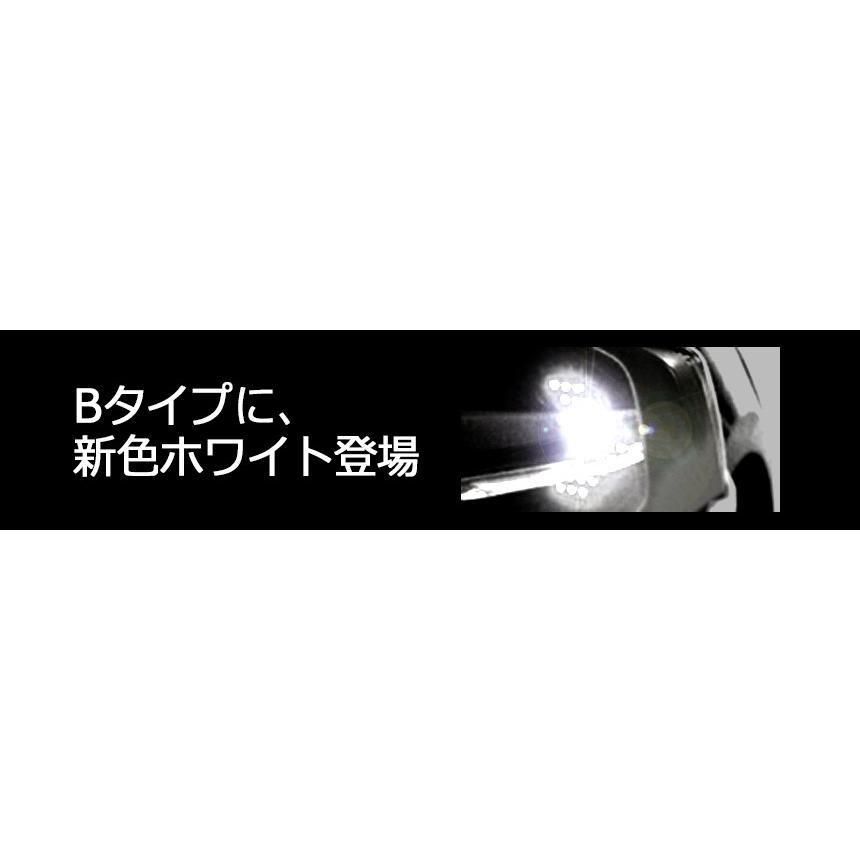 Bタイプに、
新色ホワイト登場